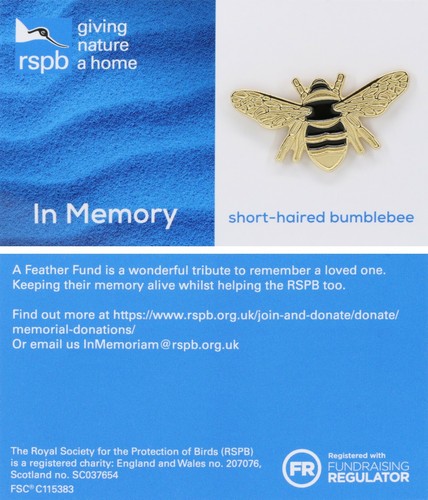 rspb giving nature a home

In Memory

short-haired bumblebee

A Feather Fund is a wonderful tribute to remember a loved one. Keeping their memory alive whilst helping the RSPB too.

Find out more at https://www.rspb.org.uk/join-and-donate/donate/memorial-donations/
Or email us InMemoriam@rspb.org.uk

The Royal Society for the Protection of Birds (RSPB) is a registered charity: England and Wales no. 207076, Scotland no. SC037654
FSC® C115383

FR Registered with FUNDRAISING REGULATOR